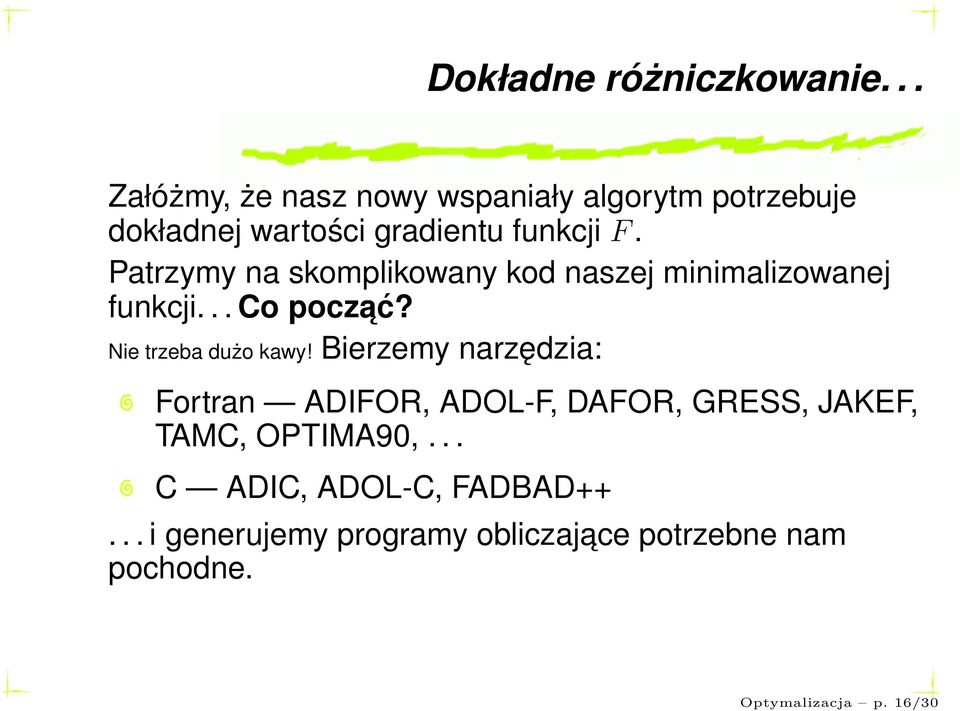 Dokładne różniczkowanie. . .

Załóżmy, że nasz nowy wspaniały algorytm potrzebuje dokładnej wartości gradientu funkcji $F$.

Patrzymy na skomplikowany kod naszej minimalizowanej funkcji. . . Co począć?

Nie trzeba dużo kawy! Bierzemy narzędzia:

Fortran — ADIFOR, ADOL-F, DAFOR, GRESS, JAKEF, TAMC, OPTIMA90, . . .

C — ADIC, ADOL-C, FADBAD++

. . . i generujemy programy obliczające potrzebne nam pochodne.

Optymalizacja – p. 16/30